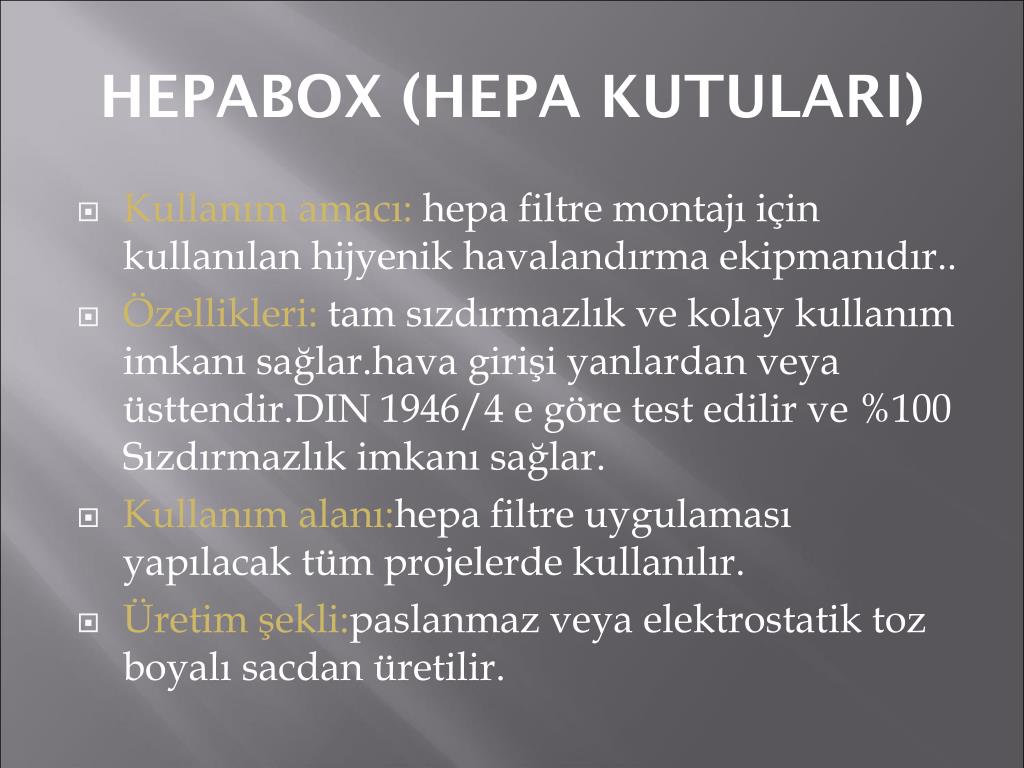 HEPABOX (HEPA KUTULARI)

Kullanım amacı: hepa filtre montajı için kullanılan hijyenik havalandırma ekipmanıdır..

Özellikleri: tam sızdırmazlık ve kolay kullanım imkanı sağlar.hava girişi yanlardan veya üsttendir.DIN 1946/4 e göre test edilir ve %100 Sızdırmazlık imkanı sağlar.

Kullanım alanı:hepa filtre uygulaması yapılacak tüm projelerde kullanılır.

Üretim şekli:paslanmaz veya elektrostatik toz boyalı sacdan üretilir.